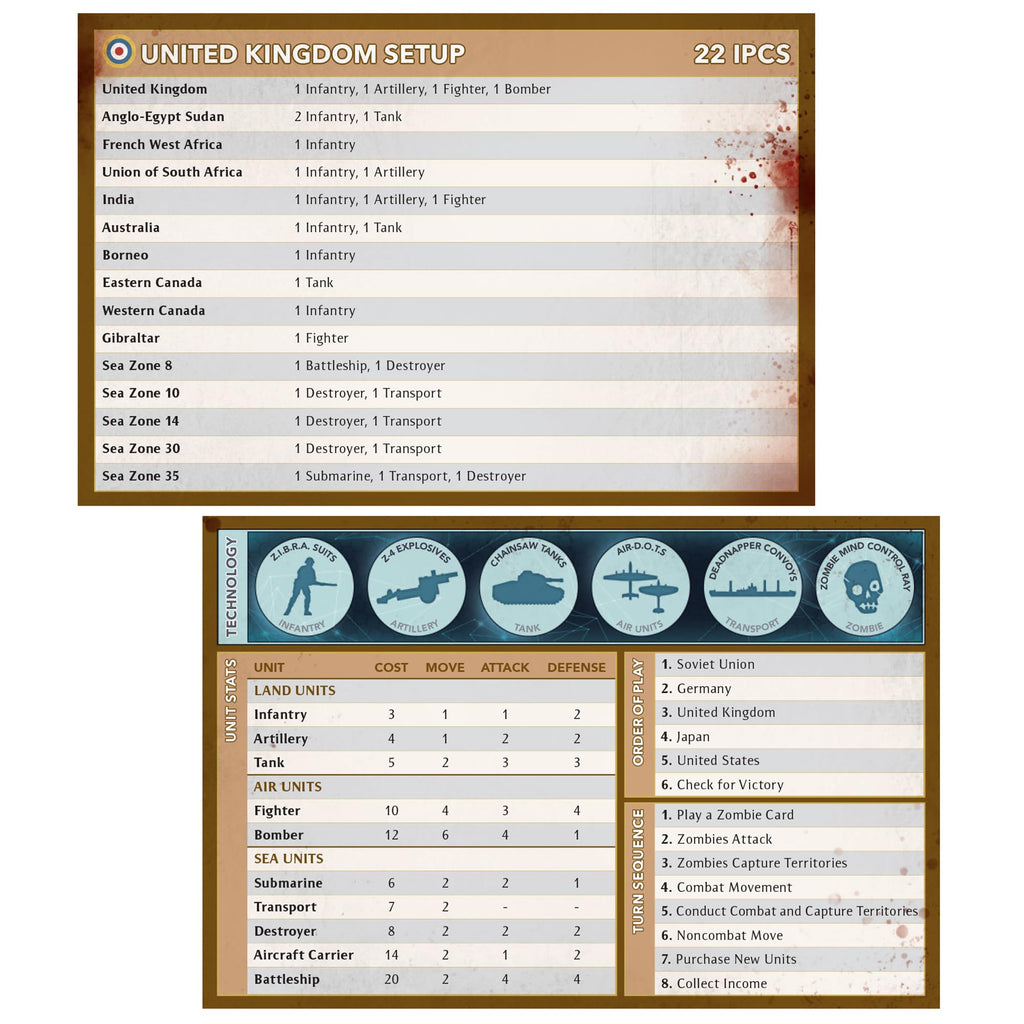 UNITED KINGDOM SETUP 22 IPCS

| | |
|---|---|
| United Kingdom | 1 Infantry, 1 Artillery, 1 Fighter, 1 Bomber |
| Anglo-Egypt Sudan | 2 Infantry, 1 Tank |
| French West Africa | 1 Infantry |
| Union of South Africa | 1 Infantry, 1 Artillery |
| India | 1 Infantry, 1 Artillery, 1 Fighter |
| Australia | 1 Infantry, 1 Tank |
| Borneo | 1 Infantry |
| Eastern Canada | 1 Tank |
| Western Canada | 1 Infantry |
| Gibraltar | 1 Fighter |
| Sea Zone 8 | 1 Battleship, 1 Destroyer |
| Sea Zone 10 | 1 Destroyer, 1 Transport |
| Sea Zone 14 | 1 Destroyer, 1 Transport |
| Sea Zone 30 | 1 Destroyer, 1 Transport |
| Sea Zone 35 | 1 Submarine, 1 Transport, 1 Destroyer |

TECHNOLOGY
Z.I.B.R.A. SUITS INFANTRY
Z-4 EXPLOSIVES ARTILLERY
CHAINSAW TANKS TANK
AIR-D.O.T.S AIR UNITS
DEADNAPPER CONVOYS TRANSPORT
ZOMBIE MIND CONTROL RAY ZOMBIE

UNIT STATS

| UNIT | COST | MOVE | ATTACK | DEFENSE |
|---|---|---|---|---|
| LAND UNITS | | | | |
| Infantry | 3 | 1 | 1 | 2 |
| Artillery | 4 | 1 | 2 | 2 |
| Tank | 5 | 2 | 3 | 3 |
| AIR UNITS | | | | |
| Fighter | 10 | 4 | 3 | 4 |
| Bomber | 12 | 6 | 4 | 1 |
| SEA UNITS | | | | |
| Submarine | 6 | 2 | 2 | 1 |
| Transport | 7 | 2 | - | - |
| Destroyer | 8 | 2 | 2 | 2 |
| Aircraft Carrier | 14 | 2 | 1 | 2 |
| Battleship | 20 | 2 | 4 | 4 |

ORDER OF PLAY
1. Soviet Union
2. Germany
3. United Kingdom
4. Japan
5. United States
6. Check for Victory

TURN SEQUENCE
1. Play a Zombie Card
2. Zombies Attack
3. Zombies Capture Territories
4. Combat Movement
5. Conduct Combat and Capture Territories
6. Noncombat Move
7. Purchase New Units
8. Collect Income